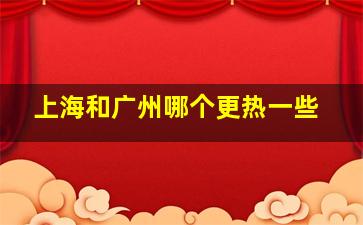 上海和广州哪个更热一些